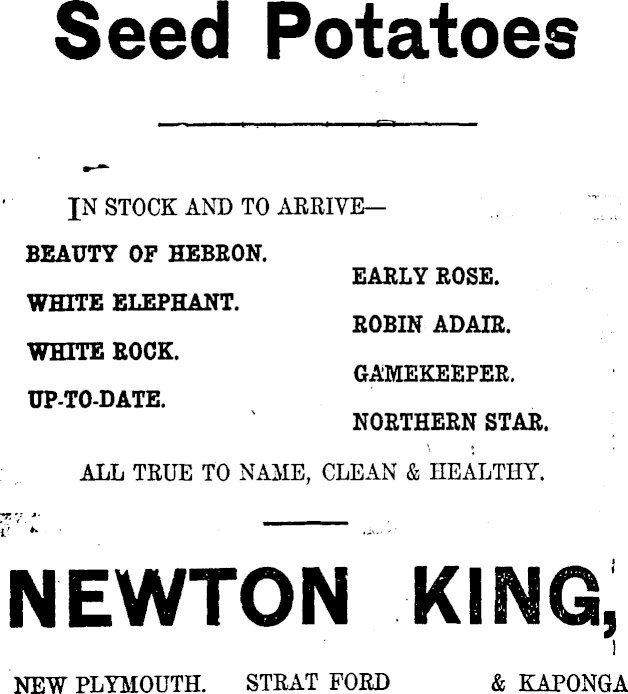 Seed Potatoes

IN STOCK AND TO ARRIVE—

BEAUTY OF HEBRON.

WHITE ELEPHANT.

WHITE ROCK.

UP-TO-DATE.

EARLY ROSE.

ROBIN ADAIR.

GAMEKEEPER.

NORTHERN STAR.

ALL TRUE TO NAME, CLEAN & HEALTHY.

NEWTON KING,

NEW PLYMOUTH. STRAT FORD & KAPONGA